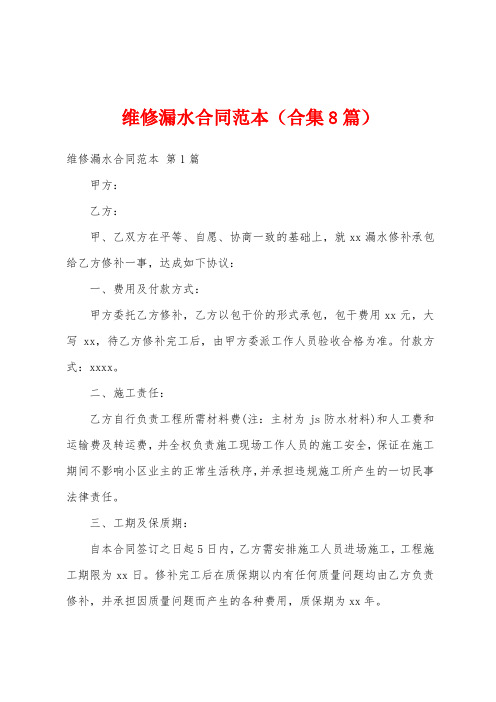 维修漏水合同范本（合集8篇）

维修漏水合同范本 第1篇

甲方：

乙方：

甲、乙双方在平等、自愿、协商一致的基础上，就xx漏水修补承包给乙方修补一事，达成如下协议：

一、费用及付款方式：

甲方委托乙方修补，乙方以包干价的形式承包，包干费用xx元，大写 xx，待乙方修补完工后，由甲方委派工作人员验收合格为准。付款方式：xxxx。

二、施工责任：

乙方自行负责工程所需材料费(注：主材为js防水材料)和人工费和运输费及转运费，并全权负责施工现场工作人员的施工安全，保证在施工期间不影响小区业主的正常生活秩序，并承担违规施工所产生的一切民事法律责任。

三、工期及保质期：

自本合同签订之日起5日内，乙方需安排施工人员进场施工，工程施工期限为xx日。修补完工后在质保期以内有任何质量问题均由乙方负责修补，并承担因质量问题而产生的各种费用，质保期为xx年。